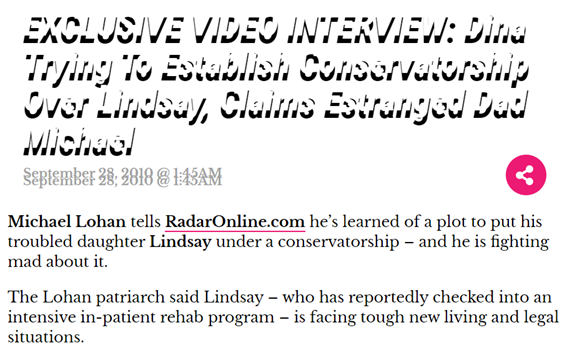 EXCLUSIVE VIDEO INTERVIEW: Dina Trying To Establish Conservatorship Over Lindsay, Claims Estranged Dad Michael

September 28, 2010 @ 1:45AM

Michael Lohan tells RadarOnline.com he's learned of a plot to put his troubled daughter Lindsay under a conservatorship – and he is fighting mad about it.

The Lohan patriarch said Lindsay – who has reportedly checked into an intensive in-patient rehab program – is facing tough new living and legal situations.